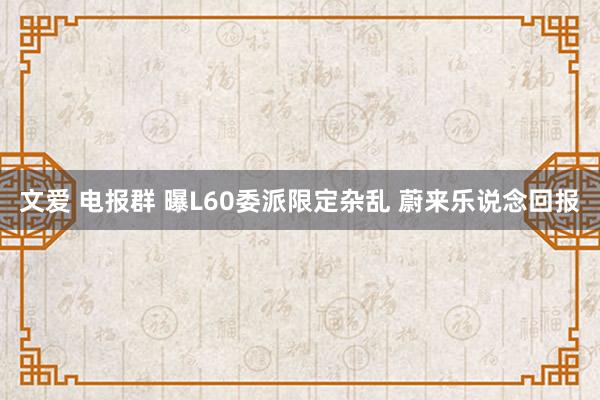 文爱 电报群 曝L60委派限定杂乱 蔚来乐说念回报